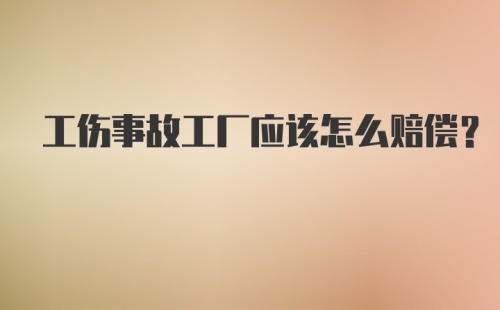 工伤事故工厂应该怎么赔偿?